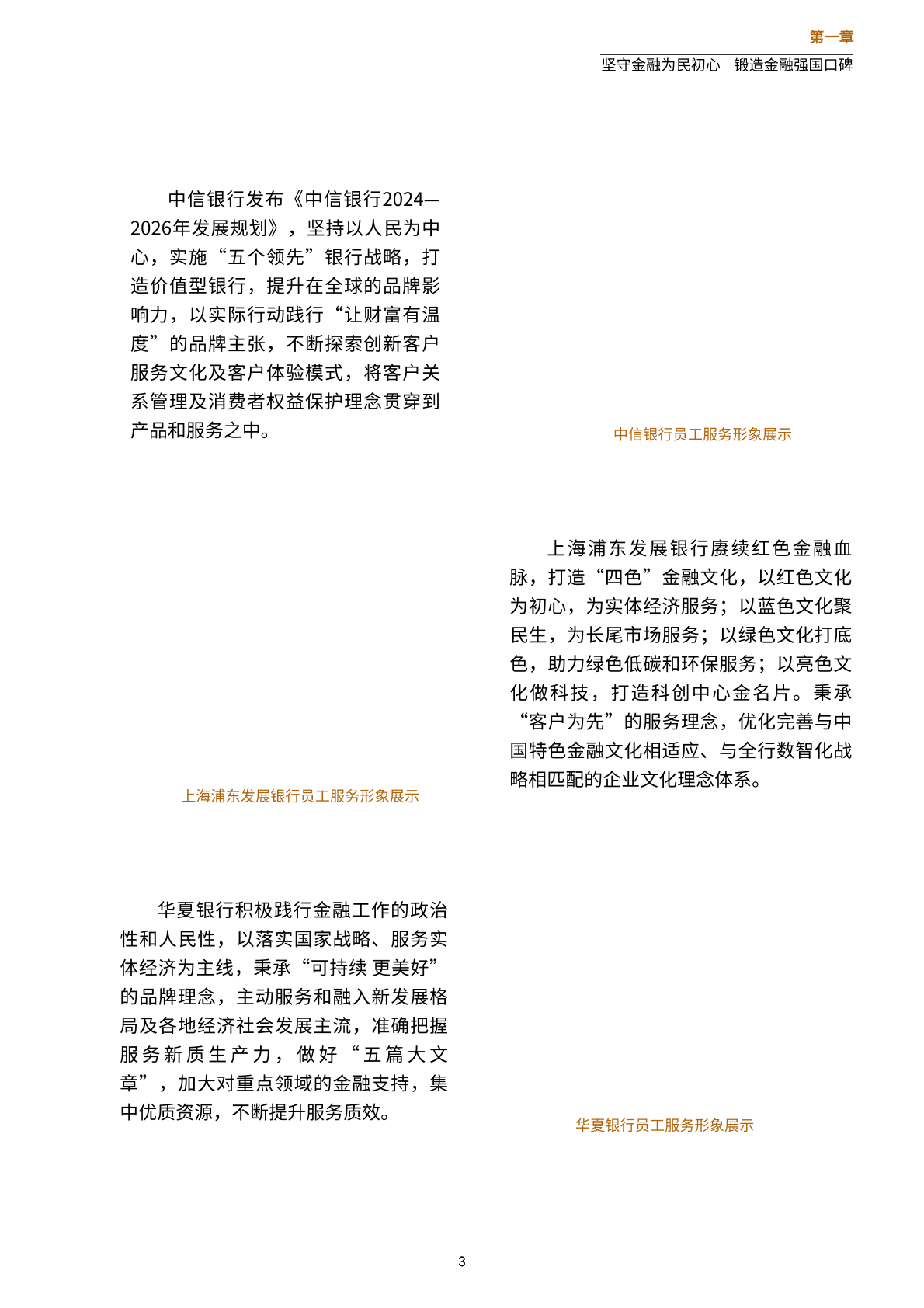 第一章

坚守金融为民初心　锻造金融强国口碑

中信银行发布《中信银行2024—2026年发展规划》，坚持以人民为中心，实施“五个领先”银行战略，打造价值型银行，提升在全球的品牌影响力，以实际行动践行“让财富有温度”的品牌主张，不断探索创新客户服务文化及客户体验模式，将客户关系管理及消费者权益保护理念贯穿到产品和服务之中。

中信银行员工服务形象展示

上海浦东发展银行赓续红色金融血脉，打造“四色”金融文化，以红色文化为初心，为实体经济服务；以蓝色文化聚民生，为长尾市场服务；以绿色文化打底色，助力绿色低碳和环保服务；以亮色文化做科技，打造科创中心金名片。秉承“客户为先”的服务理念，优化完善与中国特色金融文化相适应、与全行数智化战略相匹配的企业文化理念体系。

上海浦东发展银行员工服务形象展示

华夏银行积极践行金融工作的政治性和人民性，以落实国家战略、服务实体经济为主线，秉承“可持续 更美好”的品牌理念，主动服务和融入新发展格局及各地经济社会发展主流，准确把握服务新质生产力，做好“五篇大文章”，加大对重点领域的金融支持，集中优质资源，不断提升服务质效。

华夏银行员工服务形象展示

3